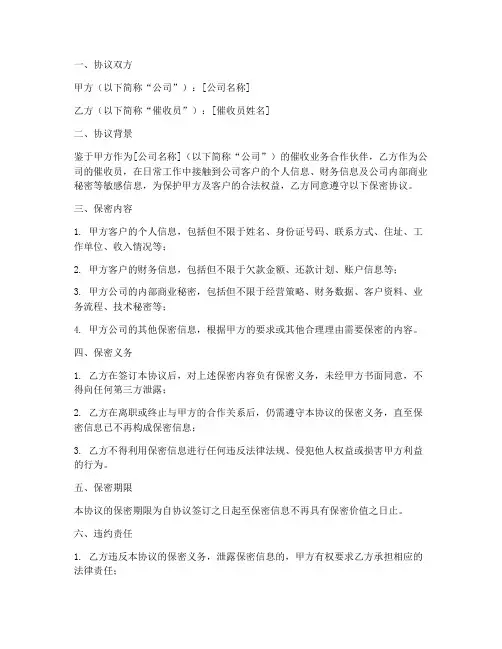 一、协议双方

甲方（以下简称“公司”）：[公司名称]

乙方（以下简称“催收员”）：[催收员姓名]

二、协议背景

鉴于甲方作为[公司名称]（以下简称“公司”）的催收业务合作伙伴，乙方作为公司的催收员，在日常工作中接触到公司客户的个人信息、财务信息及公司内部商业秘密等敏感信息，为保护甲方及客户的合法权益，乙方同意遵守以下保密协议。

三、保密内容

1. 甲方客户的个人信息，包括但不限于姓名、身份证号码、联系方式、住址、工作单位、收入情况等；

2. 甲方客户的财务信息，包括但不限于欠款金额、还款计划、账户信息等；

3. 甲方公司的内部商业秘密，包括但不限于经营策略、财务数据、客户资料、业务流程、技术秘密等；

4. 甲方公司的其他保密信息，根据甲方的要求或其他合理理由需要保密的内容。

四、保密义务

1. 乙方在签订本协议后，对上述保密内容负有保密义务，未经甲方书面同意，不得向任何第三方泄露；

2. 乙方在离职或终止与甲方的合作关系后，仍需遵守本协议的保密义务，直至保密信息已不再构成保密信息；

3. 乙方不得利用保密信息进行任何违反法律法规、侵犯他人权益或损害甲方利益的行为。

五、保密期限

本协议的保密期限为自协议签订之日起至保密信息不再具有保密价值之日止。

六、违约责任

1. 乙方违反本协议的保密义务，泄露保密信息的，甲方有权要求乙方承担相应的法律责任；